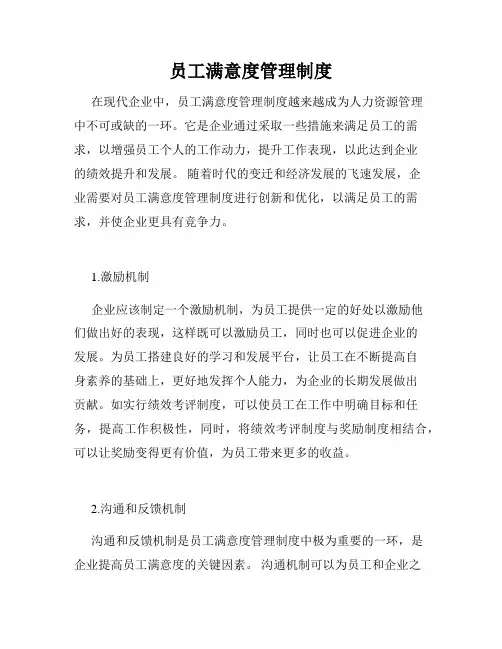 员工满意度管理制度

在现代企业中，员工满意度管理制度越来越成为人力资源管理中不可或缺的一环。它是企业通过采取一些措施来满足员工的需求，以增强员工个人的工作动力，提升工作表现，以此达到企业的绩效提升和发展。 随着时代的变迁和经济发展的飞速发展，企业需要对员工满意度管理制度进行创新和优化，以满足员工的需求，并使企业更具有竞争力。

1.激励机制

企业应该制定一个激励机制，为员工提供一定的好处以激励他们做出好的表现，这样既可以激励员工，同时也可以促进企业的发展。为员工搭建良好的学习和发展平台，让员工在不断提高自身素养的基础上，更好地发挥个人能力，为企业的长期发展做出贡献。如实行绩效考评制度，可以使员工在工作中明确目标和任务，提高工作积极性，同时，将绩效考评制度与奖励制度相结合，可以让奖励变得更有价值，为员工带来更多的收益。

2.沟通和反馈机制

沟通和反馈机制是员工满意度管理制度中极为重要的一环，是企业提高员工满意度的关键因素。 沟通机制可以为员工和企业之